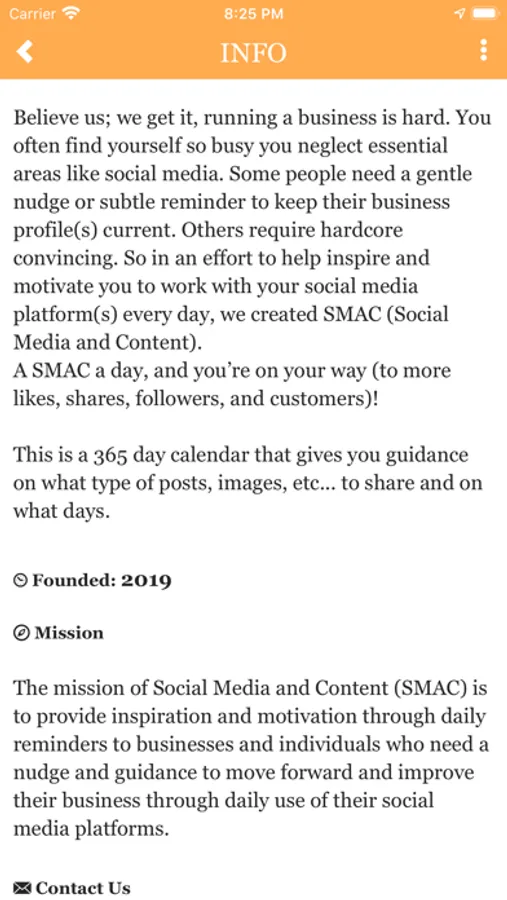 Carrier 8:25 PM

INFO

Believe us; we get it, running a business is hard. You often find yourself so busy you neglect essential areas like social media. Some people need a gentle nudge or subtle reminder to keep their business profile(s) current. Others require hardcore convincing. So in an effort to help inspire and motivate you to work with your social media platform(s) every day, we created SMAC (Social Media and Content).
A SMAC a day, and you're on your way (to more likes, shares, followers, and customers)!

This is a 365 day calendar that gives you guidance on what type of posts, images, etc... to share and on what days.

Founded: 2019

Mission

The mission of Social Media and Content (SMAC) is to provide inspiration and motivation through daily reminders to businesses and individuals who need a nudge and guidance to move forward and improve their business through daily use of their social media platforms.

Contact Us